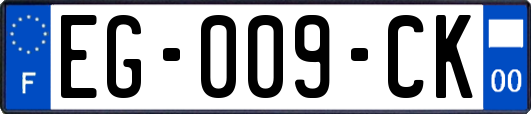 F
EG-009-CK
00